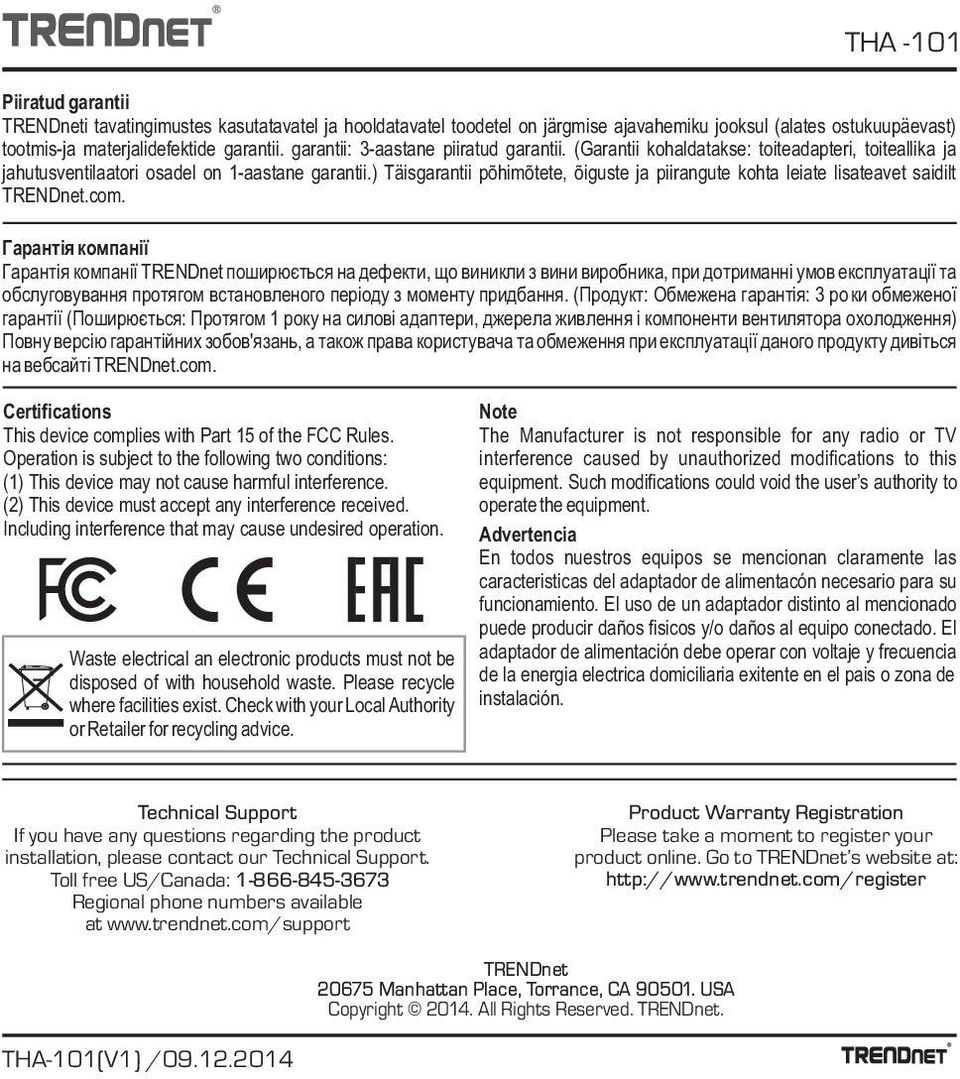 TRENDnet®

THA -101

Piiratud garantii
TRENDneti tavatingimustes kasutatavatel ja hooldatavatel toodetel on järgmise ajavahemiku jooksul (alates ostukuupäevast) tootmis-ja materjalidefektide garantii. garantii: 3-aastane piiratud garantii. (Garantii kohaldatakse: toiteadapteri, toiteallika ja jahutusventilaatori osadel on 1-aastane garantii.) Täisgarantii põhimõtete, õiguste ja piirangute kohta leiate lisateavet saidilt TRENDnet.com.

Гарантія компанії
Гарантія компанії TRENDnet поширюється на дефекти, що виникли з вини виробника, при дотриманні умов експлуатації та обслуговування протягом встановленого періоду з моменту придбання. (Продукт: Обмежена гарантія: 3 ро ки обмеженої гарантії (Поширюється: Протягом 1 року на силові адаптери, джерела живлення і компоненти вентилятора охолодження) Повну версію гарантійних зобов'язань, а також права користувача та обмеження при експлуатації даного продукту дивіться на вебсайті TRENDnet.com.

Certifications
This device complies with Part 15 of the FCC Rules.
Operation is subject to the following two conditions:
(1) This device may not cause harmful interference.
(2) This device must accept any interference received.
Including interference that may cause undesired operation.

FC CE EAC

Waste electrical an electronic products must not be disposed of with household waste. Please recycle where facilities exist. Check with your Local Authority or Retailer for recycling advice.

Note
The Manufacturer is not responsible for any radio or TV interference caused by unauthorized modifications to this equipment. Such modifications could void the user's authority to operate the equipment.

Advertencia
En todos nuestros equipos se mencionan claramente las caracteristicas del adaptador de alimentacón necesario para su funcionamiento. El uso de un adaptador distinto al mencionado puede producir daños fisicos y/o daños al equipo conectado. El adaptador de alimentación debe operar con voltaje y frecuencia de la energia electrica domiciliaria exitente en el pais o zona de instalación.

Technical Support
If you have any questions regarding the product installation, please contact our Technical Support.
Toll free US/Canada: 1-866-845-3673
Regional phone numbers available at www.trendnet.com/support

Product Warranty Registration
Please take a moment to register your product online. Go to TRENDnet's website at:
http://www.trendnet.com/register

TRENDnet
20675 Manhattan Place, Torrance, CA 90501. USA
Copyright © 2014. All Rights Reserved. TRENDnet.

THA-101(V1) /09.12.2014

TRENDnet®